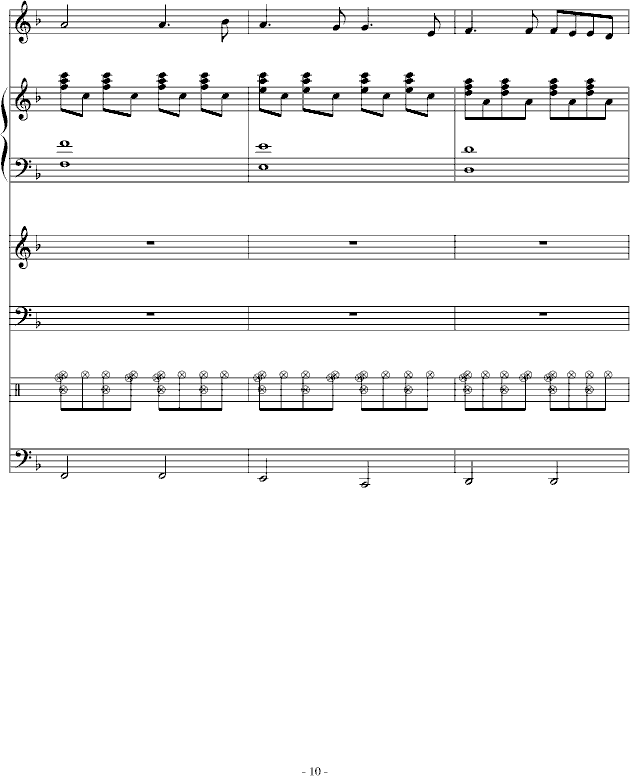 - 10 -